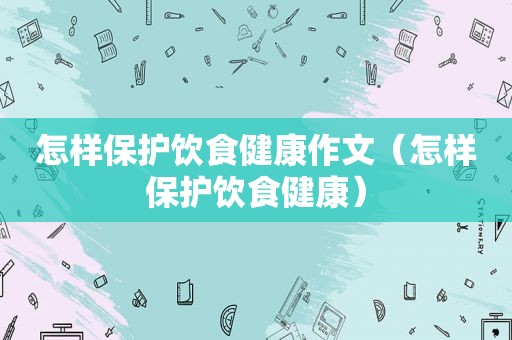 怎样保护饮食健康作文（怎样保护饮食健康）

STATIONERY